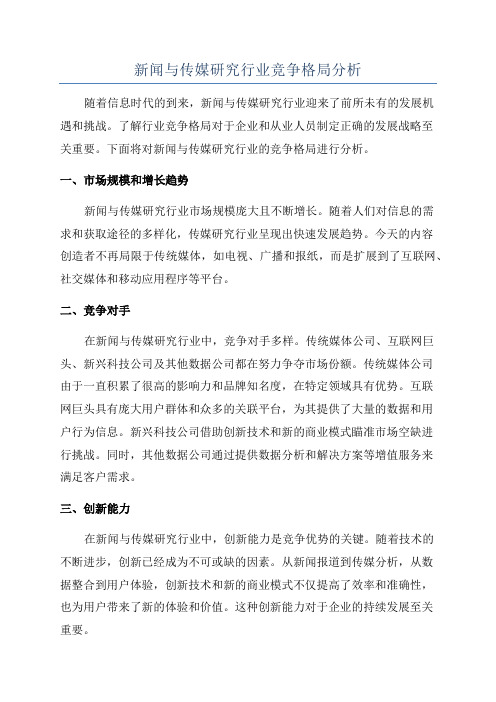 新闻与传媒研究行业竞争格局分析

随着信息时代的到来，新闻与传媒研究行业迎来了前所未有的发展机遇和挑战。了解行业竞争格局对于企业和从业人员制定正确的发展战略至关重要。下面将对新闻与传媒研究行业的竞争格局进行分析。

一、市场规模和增长趋势

新闻与传媒研究行业市场规模庞大且不断增长。随着人们对信息的需求和获取途径的多样化，传媒研究行业呈现出快速发展趋势。今天的内容创造者不再局限于传统媒体，如电视、广播和报纸，而是扩展到了互联网、社交媒体和移动应用程序等平台。

二、竞争对手

在新闻与传媒研究行业中，竞争对手多样。传统媒体公司、互联网巨头、新兴科技公司及其他数据公司都在努力争夺市场份额。传统媒体公司由于一直积累了很高的影响力和品牌知名度，在特定领域具有优势。互联网巨头具有庞大用户群体和众多的关联平台，为其提供了大量的数据和用户行为信息。新兴科技公司借助创新技术和新的商业模式瞄准市场空缺进行挑战。同时，其他数据公司通过提供数据分析和解决方案等增值服务来满足客户需求。

三、创新能力

在新闻与传媒研究行业中，创新能力是竞争优势的关键。随着技术的不断进步，创新已经成为不可或缺的因素。从新闻报道到传媒分析，从数据整合到用户体验，创新技术和新的商业模式不仅提高了效率和准确性，也为用户带来了新的体验和价值。这种创新能力对于企业的持续发展至关重要。